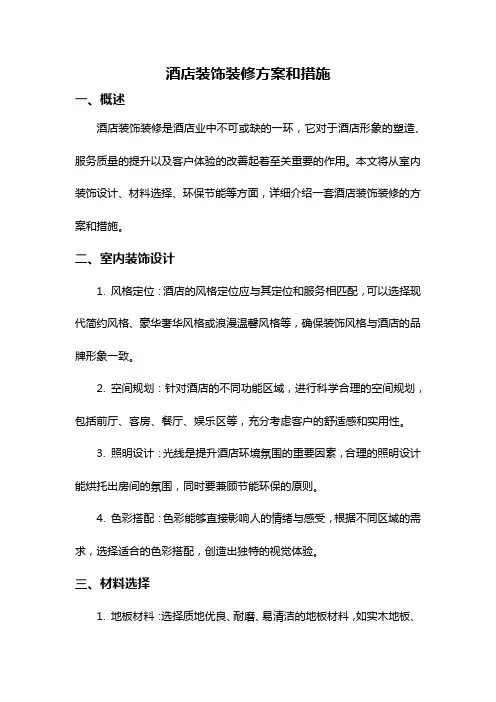 酒店装饰装修方案和措施

一、概述

酒店装饰装修是酒店业中不可或缺的一环，它对于酒店形象的塑造、服务质量的提升以及客户体验的改善起着至关重要的作用。本文将从室内装饰设计、材料选择、环保节能等方面，详细介绍一套酒店装饰装修的方案和措施。

二、室内装饰设计

1. 风格定位：酒店的风格定位应与其定位和服务相匹配，可以选择现代简约风格、豪华奢华风格或浪漫温馨风格等，确保装饰风格与酒店的品牌形象一致。

2. 空间规划：针对酒店的不同功能区域，进行科学合理的空间规划，包括前厅、客房、餐厅、娱乐区等，充分考虑客户的舒适感和实用性。

3. 照明设计：光线是提升酒店环境氛围的重要因素，合理的照明设计能烘托出房间的氛围，同时要兼顾节能环保的原则。

4. 色彩搭配：色彩能够直接影响人的情绪与感受，根据不同区域的需求，选择适合的色彩搭配，创造出独特的视觉体验。

三、材料选择

1. 地板材料：选择质地优良、耐磨、易清洁的地板材料，如实木地板、